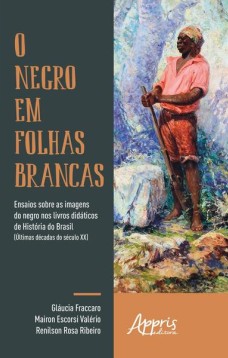 O NEGRO EM FOLHAS BRANCAS

Ensaios sobre as imagens do negro nos livros didáticos de História do Brasil
(Últimas décadas do século XX)

Gláucia Fraccaro
Mairon Escorsi Valério
Renilson Rosa Ribeiro

Appris editora